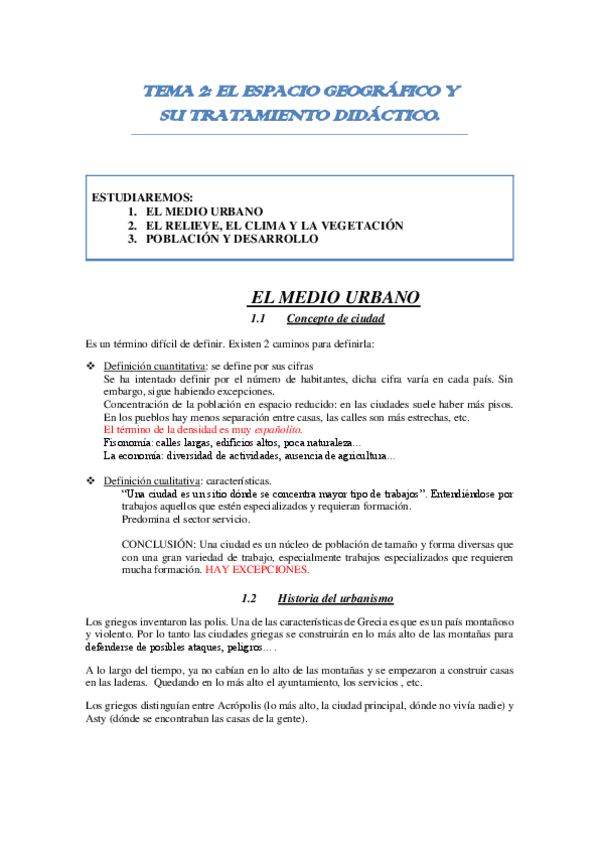 TEMA 2: EL ESPACIO GEOGRÁFICO Y SU TRATAMIENTO DIDÁCTICO.

ESTUDIAREMOS:
1. EL MEDIO URBANO
2. EL RELIEVE, EL CLIMA Y LA VEGETACIÓN
3. POBLACIÓN Y DESARROLLO

EL MEDIO URBANO

1.1 Concepto de ciudad

Es un término difícil de definir. Existen 2 caminos para definirla:

❖ Definición cuantitativa: se define por sus cifras
Se ha intentado definir por el número de habitantes, dicha cifra varía en cada país. Sin embargo, sigue habiendo excepciones.
Concentración de la población en espacio reducido: en las ciudades suele haber más pisos. En los pueblos hay menos separación entre casas, las calles son más estrechas, etc.
El término de la densidad es muy españolito.
Fisonomía: calles largas, edificios altos, poca naturaleza…
La economía: diversidad de actividades, ausencia de agricultura…

❖ Definición cualitativa: características.
"Una ciudad es un sitio dónde se concentra mayor tipo de trabajos". Entendiéndose por trabajos aquellos que estén especializados y requieran formación.
Predomina el sector servicio.

CONCLUSIÓN: Una ciudad es un núcleo de población de tamaño y forma diversas que con una gran variedad de trabajo, especialmente trabajos especializados que requieren mucha formación. HAY EXCEPCIONES.

1.2 Historia del urbanismo

Los griegos inventaron las polis. Una de las características de Grecia es que es un país montañoso y violento. Por lo tanto las ciudades griegas se construirán en lo más alto de las montañas para defenderse de posibles ataques, peligros… .

A lo largo del tiempo, ya no cabían en lo alto de las montañas y se empezaron a construir casas en las laderas. Quedando en lo más alto el ayuntamiento, los servicios , etc.

Los griegos distinguían entre Acrópolis (lo más alto, la ciudad principal, dónde no vivía nadie) y Asty (dónde se encontraban las casas de la gente).